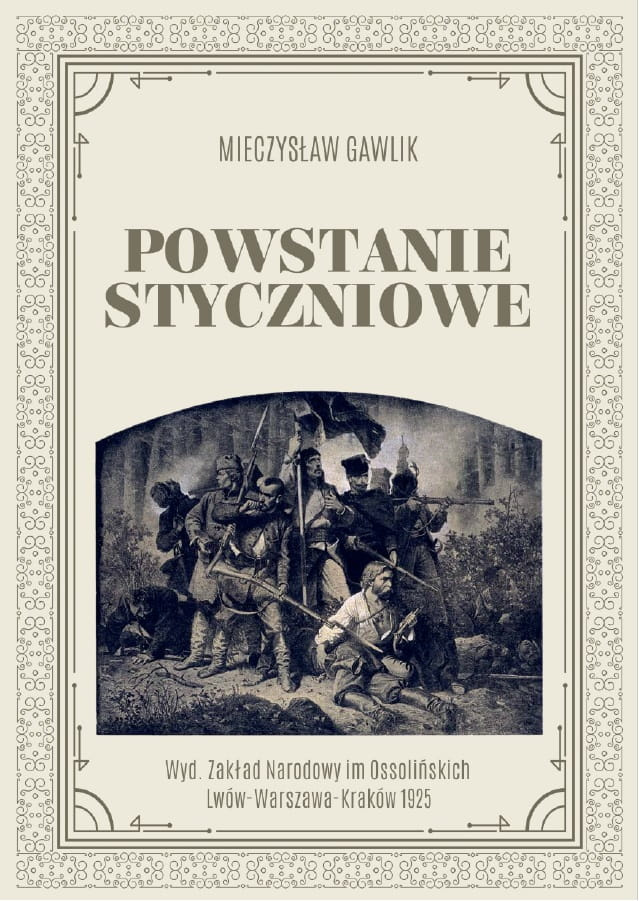 MIECZYSŁAW GAWLIK

POWSTANIE STYCZNIOWE

Wyd. Zakład Narodowy im Ossolińskich
Lwów-Warszawa-Kraków 1925